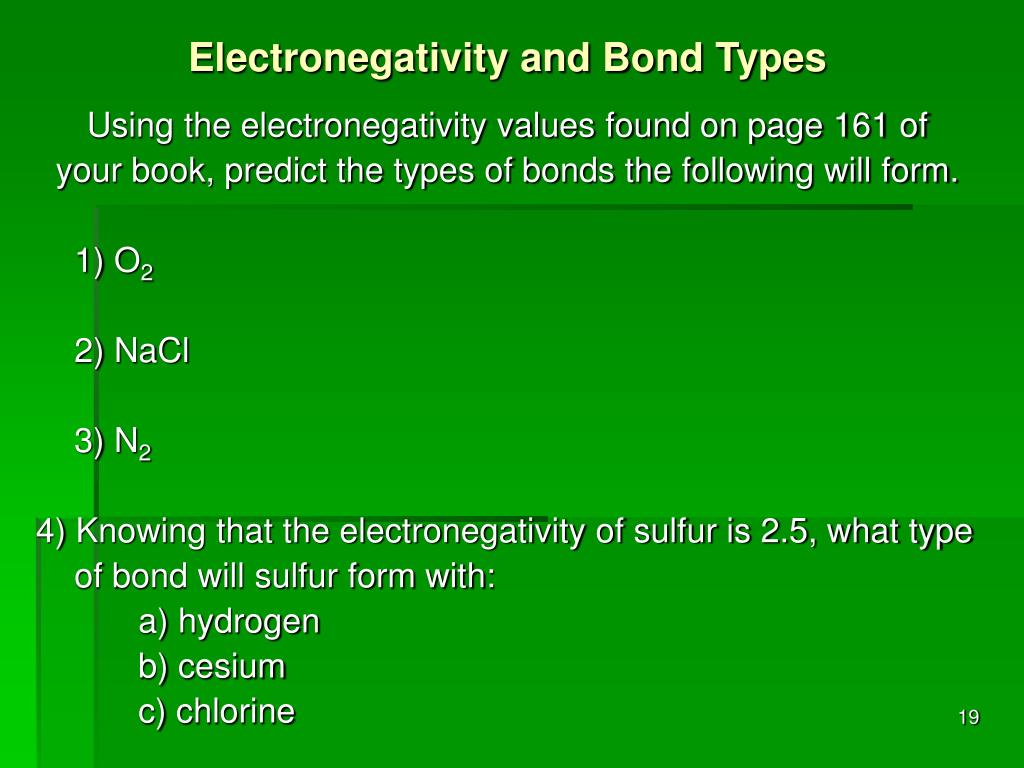 Electronegativity and Bond Types

Using the electronegativity values found on page 161 of your book, predict the types of bonds the following will form.

1) $O_2$

2) NaCl

3) $N_2$

4) Knowing that the electronegativity of sulfur is 2.5, what type of bond will sulfur form with:
a) hydrogen
b) cesium
c) chlorine

19